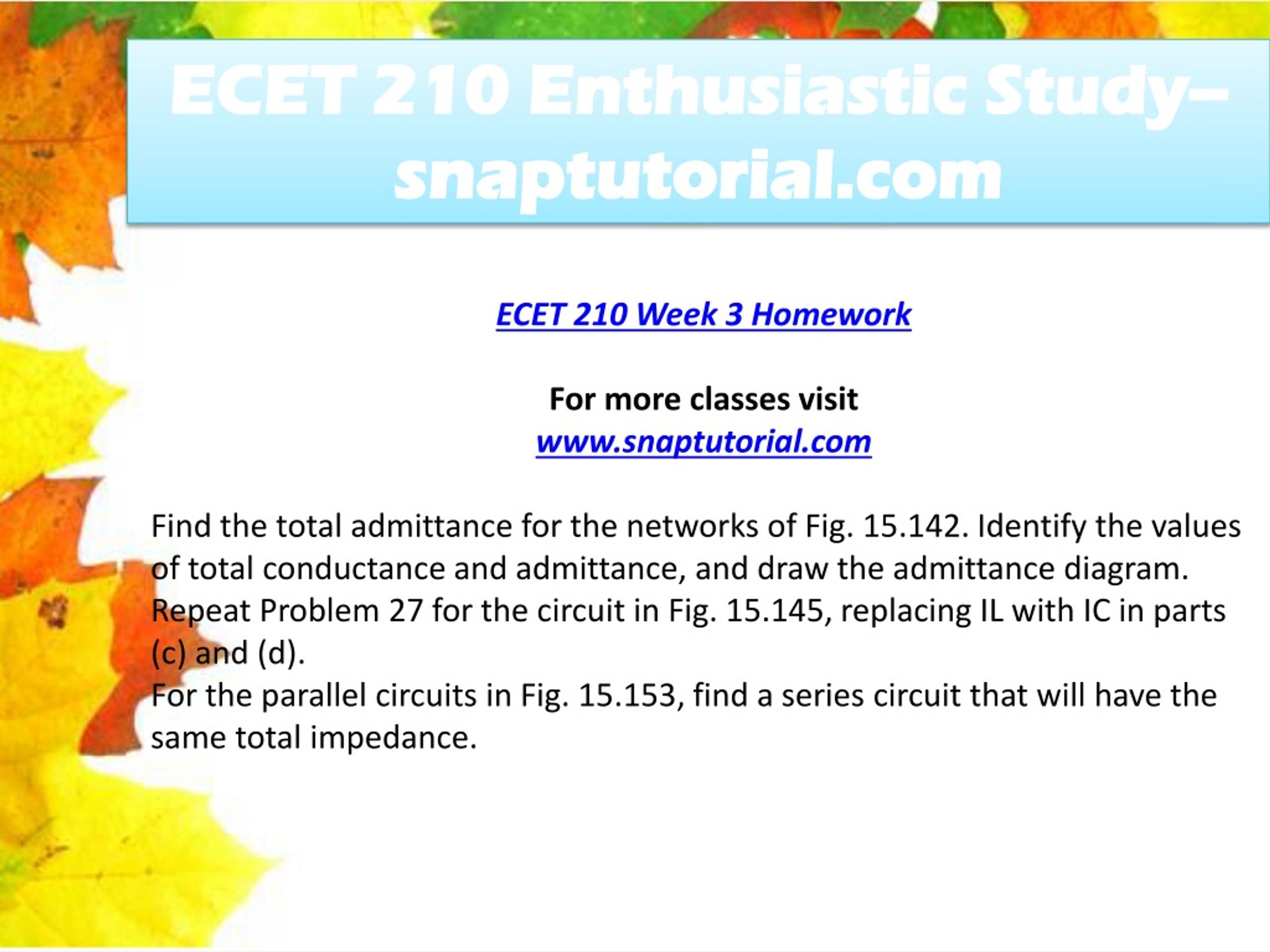 ECET 210 Enthusiastic Study– snaptutorial.com

ECET 210 Week 3 Homework

For more classes visit
www.snaptutorial.com

Find the total admittance for the networks of Fig. 15.142. Identify the values of total conductance and admittance, and draw the admittance diagram.
Repeat Problem 27 for the circuit in Fig. 15.145, replacing IL with IC in parts (c) and (d).
For the parallel circuits in Fig. 15.153, find a series circuit that will have the same total impedance.